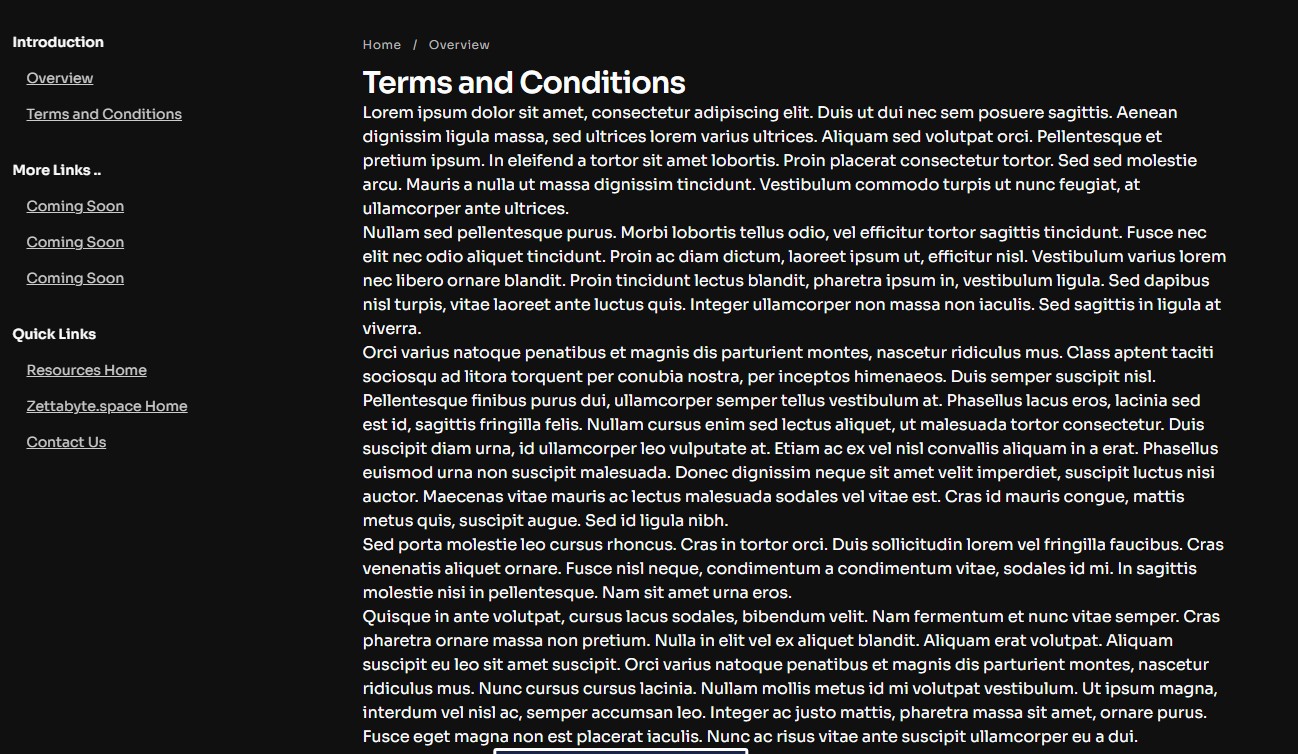 Introduction

Overview

Terms and Conditions

More Links ..

Coming Soon

Coming Soon

Coming Soon

Quick Links

Resources Home

Zettabyte.space Home

Contact Us

Home / Overview

Terms and Conditions

Lorem ipsum dolor sit amet, consectetur adipiscing elit. Duis ut dui nec sem posuere sagittis. Aenean dignissim ligula massa, sed ultrices lorem varius ultrices. Aliquam sed volutpat orci. Pellentesque et pretium ipsum. In eleifend a tortor sit amet lobortis. Proin placerat consectetur tortor. Sed sed molestie arcu. Mauris a nulla ut massa dignissim tincidunt. Vestibulum commodo turpis ut nunc feugiat, at ullamcorper ante ultrices.
Nullam sed pellentesque purus. Morbi lobortis tellus odio, vel efficitur tortor sagittis tincidunt. Fusce nec elit nec odio aliquet tincidunt. Proin ac diam dictum, laoreet ipsum ut, efficitur nisl. Vestibulum varius lorem nec libero ornare blandit. Proin tincidunt lectus blandit, pharetra ipsum in, vestibulum ligula. Sed dapibus nisl turpis, vitae laoreet ante luctus quis. Integer ullamcorper non massa non iaculis. Sed sagittis in ligula at viverra.
Orci varius natoque penatibus et magnis dis parturient montes, nascetur ridiculus mus. Class aptent taciti sociosqu ad litora torquent per conubia nostra, per inceptos himenaeos. Duis semper suscipit nisl. Pellentesque finibus purus dui, ullamcorper semper tellus vestibulum at. Phasellus lacus eros, lacinia sed est id, sagittis fringilla felis. Nullam cursus enim sed lectus aliquet, ut malesuada tortor consectetur. Duis suscipit diam urna, id ullamcorper leo vulputate at. Etiam ac ex vel nisl convallis aliquam in a erat. Phasellus euismod urna non suscipit malesuada. Donec dignissim neque sit amet velit imperdiet, suscipit luctus nisi auctor. Maecenas vitae mauris ac lectus malesuada sodales vel vitae est. Cras id mauris congue, mattis metus quis, suscipit augue. Sed id ligula nibh.
Sed porta molestie leo cursus rhoncus. Cras in tortor orci. Duis sollicitudin lorem vel fringilla faucibus. Cras venenatis aliquet ornare. Fusce nisl neque, condimentum a condimentum vitae, sodales id mi. In sagittis molestie nisi in pellentesque. Nam sit amet urna eros.
Quisque in ante volutpat, cursus lacus sodales, bibendum velit. Nam fermentum et nunc vitae semper. Cras pharetra ornare massa non pretium. Nulla in elit vel ex aliquet blandit. Aliquam erat volutpat. Aliquam suscipit eu leo sit amet suscipit. Orci varius natoque penatibus et magnis dis parturient montes, nascetur ridiculus mus. Nunc cursus cursus lacinia. Nullam mollis metus id mi volutpat vestibulum. Ut ipsum magna, interdum vel nisl ac, semper accumsan leo. Integer ac justo mattis, pharetra massa sit amet, ornare purus. Fusce eget magna non est placerat iaculis. Nunc ac risus vitae ante suscipit ullamcorper eu a dui.